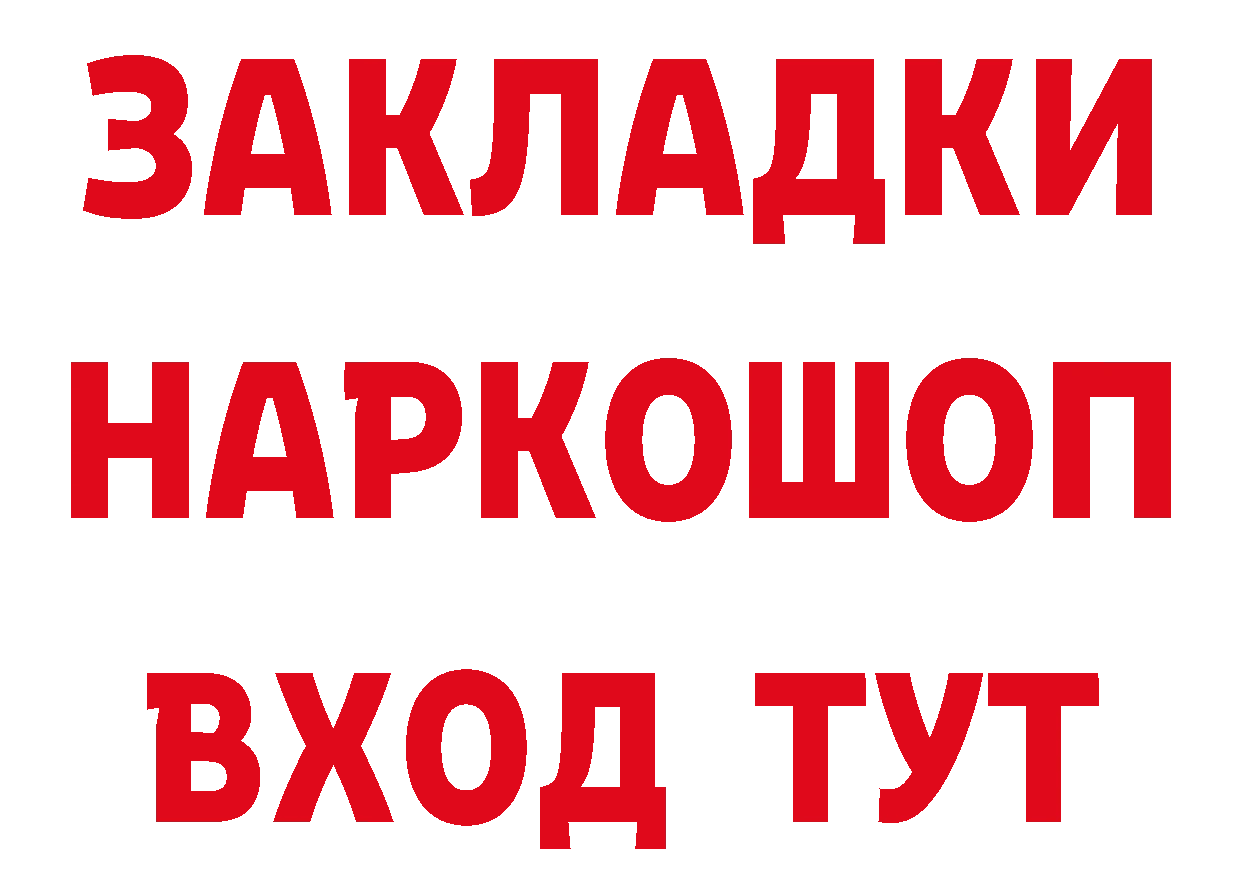 ЗАКЛАДКИ НАРКОШОП ВХОД ТУТ